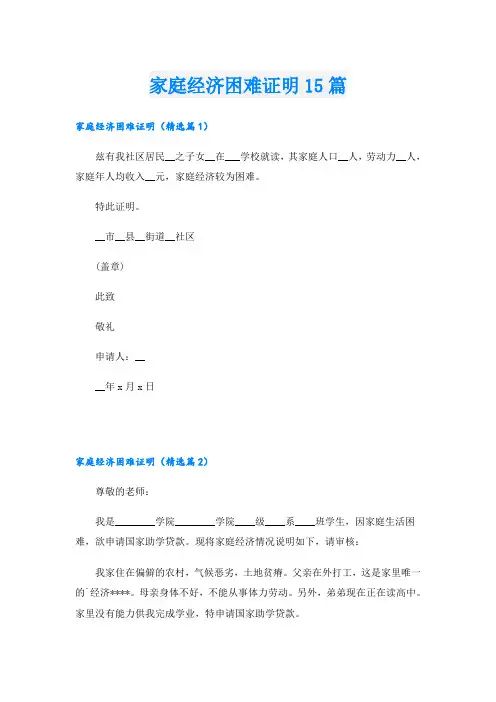 家庭经济困难证明15篇

家庭经济困难证明（精选篇1）

兹有我社区居民__之子女__在___学校就读，其家庭人口__人，劳动力__人，家庭年人均收入__元，家庭经济较为困难。

特此证明。

__市__县__街道__社区

（盖章）

此致

敬礼

申请人：__

__年x月x日

家庭经济困难证明（精选篇2）

尊敬的老师：

我是________学院________学院____级____系____班学生，因家庭生活困难，欲申请国家助学贷款。现将家庭经济情况说明如下，请审核：

我家住在偏僻的农村，气候恶劣，土地贫瘠。父亲在外打工，这是家里唯一的`经济****。母亲身体不好，不能从事体力劳动。另外，弟弟现在正在读高中。家里没有能力供我完成学业，特申请国家助学贷款。